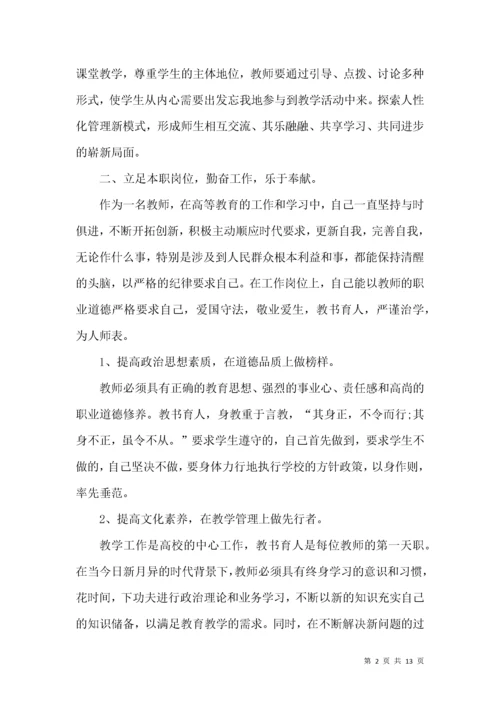 课堂教学，尊重学生的主体地位，教师要通过引导、点拨、讨论多种形式，使学生从内心需要出发忘我地参与到教学活动中来。探索人性化管理新模式，形成师生相互交流、其乐融融、共享学习、共同进步的崭新局面。

二、立足本职岗位，勤奋工作，乐于奉献。

作为一名教师，在高等教育的工作和学习中，自己一直坚持与时俱进，不断开拓创新，积极主动顺应时代要求，更新自我，完善自我，无论作什么事，特别是涉及到人民群众根本利益和事，都能保持清醒的头脑，以严格的纪律要求自己。在工作岗位上，自己能以教师的职业道德严格要求自己，爱国守法，敬业爱生，教书育人，严谨治学，为人师表。

1、提高政治思想素质，在道德品质上做榜样。

教师必须具有正确的教育思想、强烈的事业心、责任感和高尚的职业道德修养。教书育人，身教重于言教，“其身正，不令而行;其身不正，虽令不从。”要求学生遵守的，自己首先做到，要求学生不做的，自己坚决不做，要身体力行地执行学校的方针政策，以身作则，率先垂范。

2、提高文化素养，在教学管理上做先行者。

教学工作是高校的中心工作，教书育人是每位教师的第一天职。在当今日新月异的时代背景下，教师必须具有终身学习的意识和习惯，花时间，下功夫进行政治理论和业务学习，不断以新的知识充实自己的知识储备，以满足教育教学的需求。同时，在不断解决新问题的过

第 2 页 共 13 页